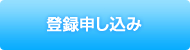 登録申し込み